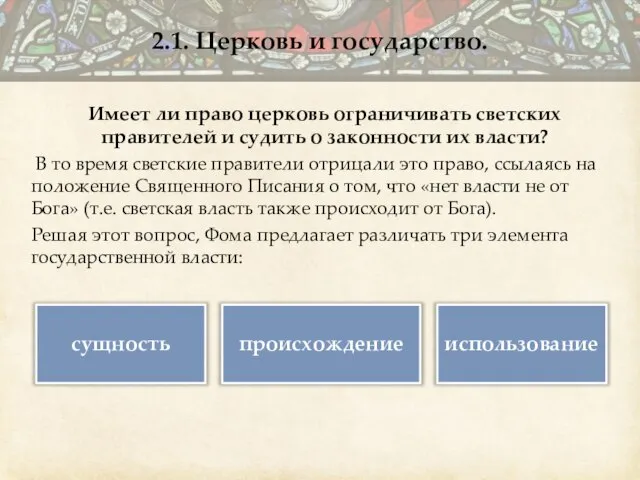 2.1. Церковь и государство.

Имеет ли право церковь ограничивать светских правителей и судить о законности их власти?

В то время светские правители отрицали это право, ссылаясь на положение Священного Писания о том, что «нет власти не от Бога» (т.е. светская власть также происходит от Бога).

Решая этот вопрос, Фома предлагает различать три элемента государственной власти:

сущность

происхождение

использование